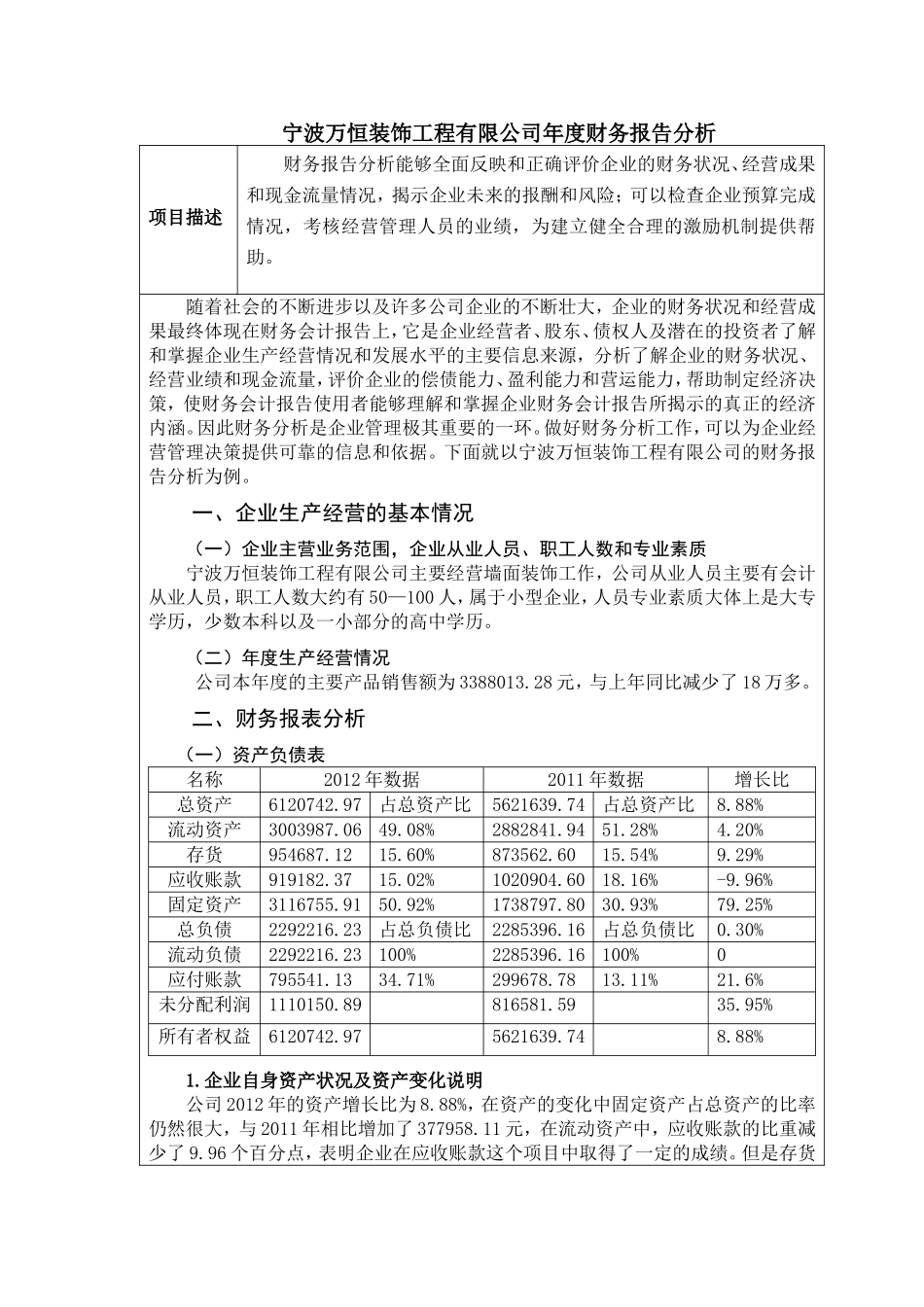 宁波万恒装饰工程有限公司年度财务报告分析

| 项目描述 | 财务报告分析能够全面反映和正确评价企业的财务状况、经营成果和现金流量情况，揭示企业未来的报酬和风险；可以检查企业预算完成情况，考核经营管理人员的业绩，为建立健全合理的激励机制提供帮助。 |
|---|---|

随着社会的不断进步以及许多公司企业的不断壮大，企业的财务状况和经营成果最终体现在财务会计报告上，它是企业经营者、股东、债权人及潜在的投资者了解和掌握企业生产经营情况和发展水平的主要信息来源，分析了解企业的财务状况、经营业绩和现金流量，评价企业的偿债能力、盈利能力和营运能力，帮助制定经济决策，使财务会计报告使用者能够理解和掌握企业财务会计报告所揭示的真正的经济内涵。因此财务分析是企业管理极其重要的一环。做好财务分析工作，可以为企业经营管理决策提供可靠的信息和依据。下面就以宁波万恒装饰工程有限公司的财务报告分析为例。

一、企业生产经营的基本情况

（一）企业主营业务范围，企业从业人员、职工人数和专业素质

宁波万恒装饰工程有限公司主要经营墙面装饰工作，公司从业人员主要有会计从业人员，职工人数大约有50—100人，属于小型企业，人员专业素质大体上是大专学历，少数本科以及一小部分的高中学历。

（二）年度生产经营情况

公司本年度的主要产品销售额为3388013.28元，与上年同比减少了18万多。

二、财务报表分析

（一）资产负债表

| 名称 | 2012年数据 | | 2011年数据 | | 增长比 |
|---|---|---|---|---|---|
| 总资产 | 6120742.97 | 占总资产比 | 5621639.74 | 占总资产比 | 8.88% |
| 流动资产 | 3003987.06 | 49.08% | 2882841.94 | 51.28% | 4.20% |
| 存货 | 954687.12 | 15.60% | 873562.60 | 15.54% | 9.29% |
| 应收账款 | 919182.37 | 15.02% | 1020904.60 | 18.16% | -9.96% |
| 固定资产 | 3116755.91 | 50.92% | 1738797.80 | 30.93% | 79.25% |
| 总负债 | 2292216.23 | 占总负债比 | 2285396.16 | 占总负债比 | 0.30% |
| 流动负债 | 2292216.23 | 100% | 2285396.16 | 100% | 0 |
| 应付账款 | 795541.13 | 34.71% | 299678.78 | 13.11% | 21.6% |
| 未分配利润 | 1110150.89 | | 816581.59 | | 35.95% |
| 所有者权益 | 6120742.97 | | 5621639.74 | | 8.88% |

1.企业自身资产状况及资产变化说明

公司2012年的资产增长比为8.88%，在资产的变化中固定资产占总资产的比率仍然很大，与2011年相比增加了377958.11元，在流动资产中，应收账款的比重减少了9.96个百分点，表明企业在应收账款这个项目中取得了一定的成绩。但是存货